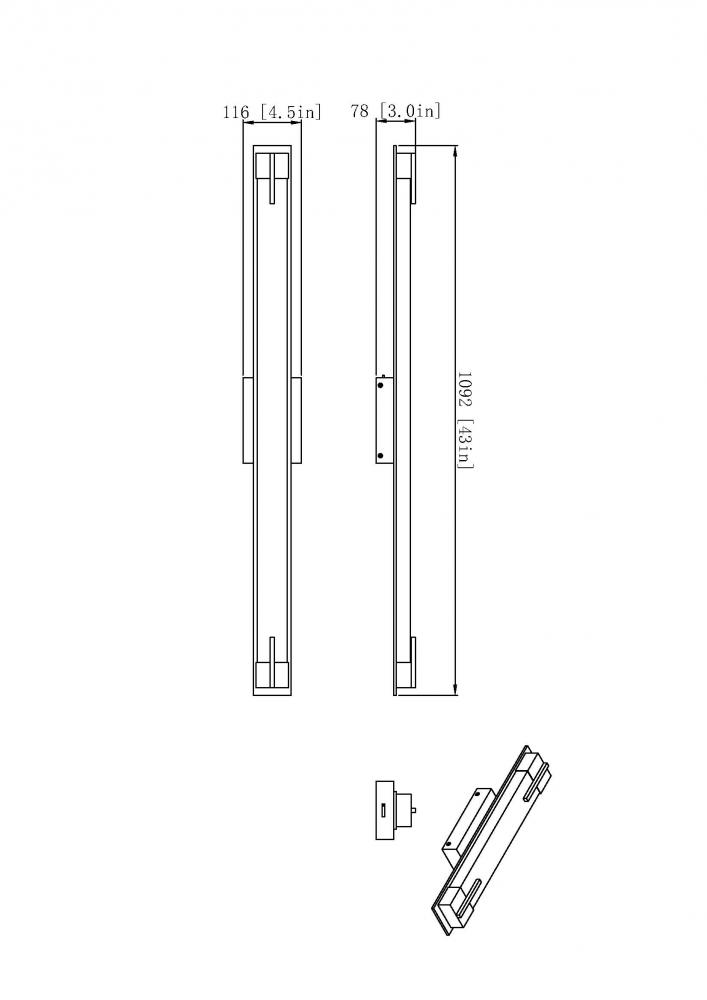 116 [4.5in]

78 [3.0in]

1092 [43in]